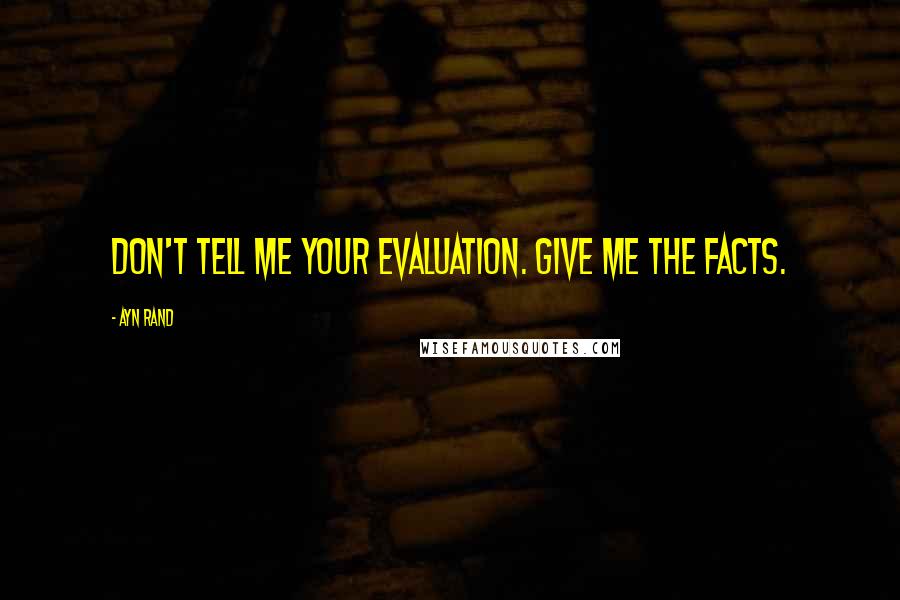 DON'T TELL ME YOUR EVALUATION. GIVE ME THE FACTS.

- AYN RAND

WISEFAMOUSQUOTES.COM